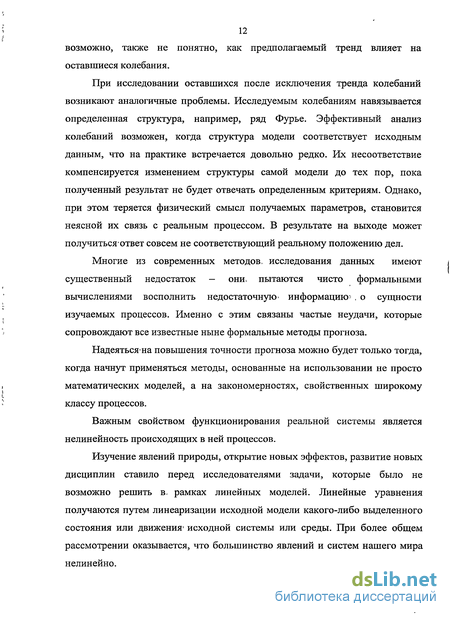 12

возможно, также не понятно, как предполагаемый тренд влияет на оставшиеся колебания.

При исследовании оставшихся после исключения тренда колебаний возникают аналогичные проблемы. Исследуемым колебаниям навязывается определенная структура, например, ряд Фурье. Эффективный анализ колебаний возможен, когда структура модели соответствует исходным данным, что на практике встречается довольно редко. Их несоответствие компенсируется изменением структуры самой модели до тех пор, пока полученный результат не будет отвечать определенным критериям. Однако, при этом теряется физический смысл получаемых параметров, становится неясной их связь с реальным процессом. В результате на выходе может получиться ответ совсем не соответствующий реальному положению дел.

Многие из современных методов исследования данных имеют существенный недостаток – они пытаются чисто формальными вычислениями восполнить недостаточную информацию о сущности изучаемых процессов. Именно с этим связаны частые неудачи, которые сопровождают все известные ныне формальные методы прогноза.

Надеяться на повышения точности прогноза можно будет только тогда, когда начнут применяться методы, основанные на использовании не просто математических моделей, а на закономерностях, свойственных широкому классу процессов.

Важным свойством функционирования реальной системы является нелинейность происходящих в ней процессов.

Изучение явлений природы, открытие новых эффектов, развитие новых дисциплин ставило перед исследователями задачи, которые было не возможно решить в рамках линейных моделей. Линейные уравнения получаются путем линеаризации исходной модели какого-либо выделенного состояния или движения исходной системы или среды. При более общем рассмотрении оказывается, что большинство явлений и систем нашего мира нелинейно.

dsLib.net
библиотека диссертаций